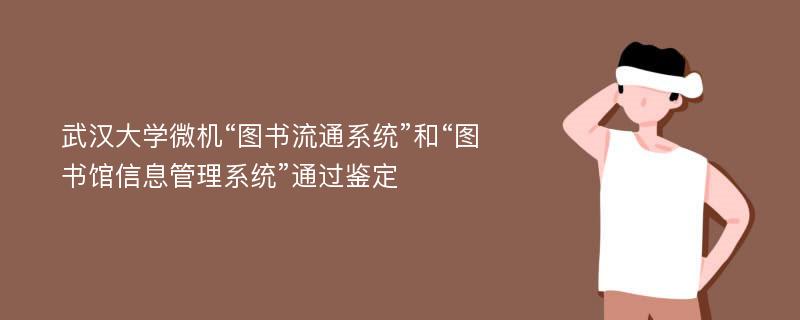 武汉大学微机“图书流通系统”和“图书馆信息管理系统”通过鉴定